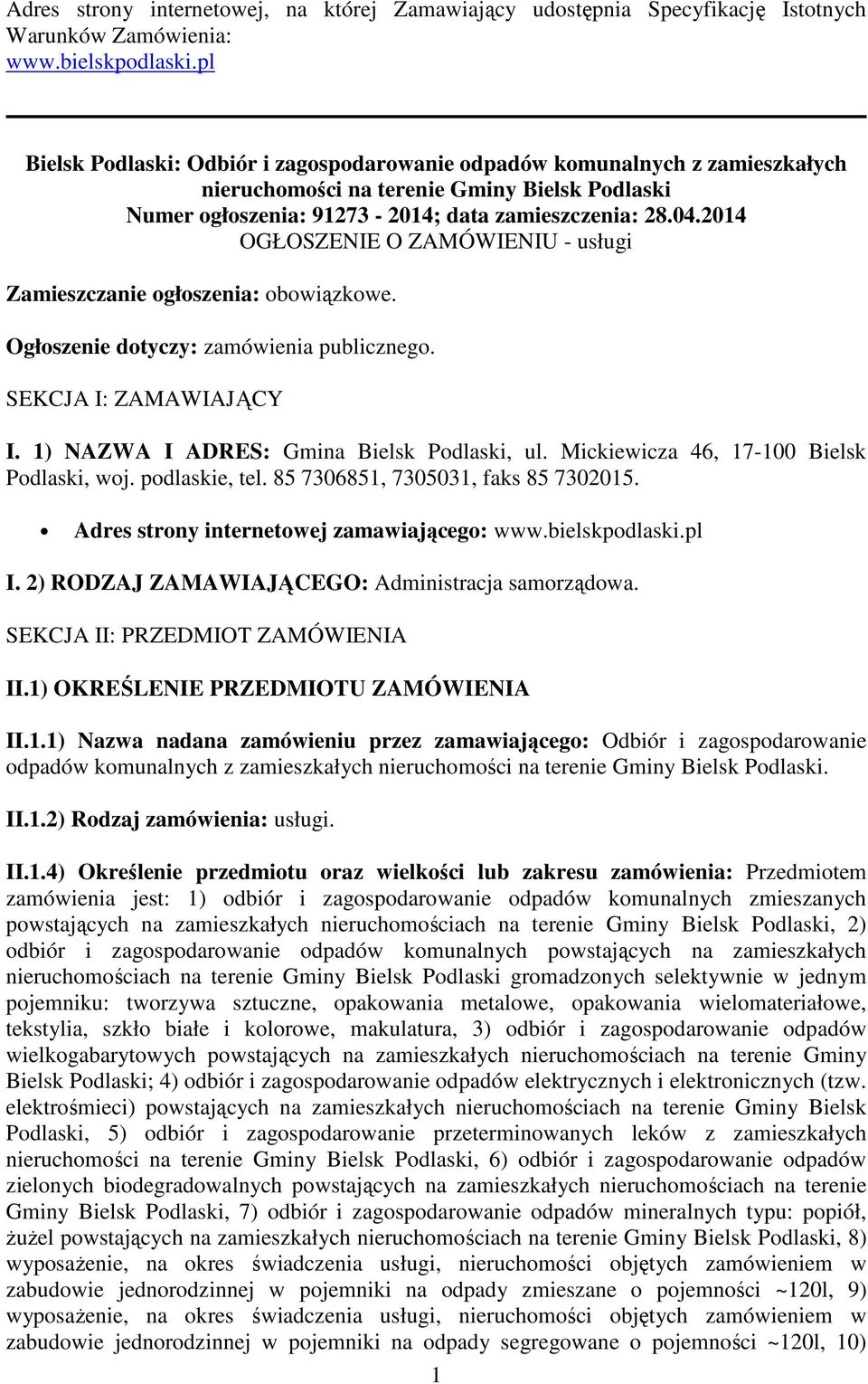 Adres strony internetowej, na której Zamawiający udostępnia Specyfikację Istotnych Warunków Zamówienia: www.bielskpodlaski.pl

Bielsk Podlaski: Odbiór i zagospodarowanie odpadów komunalnych z zamieszkałych nieruchomości na terenie Gminy Bielsk Podlaski
Numer ogłoszenia: 91273 - 2014; data zamieszczenia: 28.04.2014
OGŁOSZENIE O ZAMÓWIENIU - usługi

Zamieszczanie ogłoszenia: obowiązkowe.

Ogłoszenie dotyczy: zamówienia publicznego.

SEKCJA I: ZAMAWIAJĄCY

I. 1) NAZWA I ADRES: Gmina Bielsk Podlaski, ul. Mickiewicza 46, 17-100 Bielsk Podlaski, woj. podlaskie, tel. 85 7306851, 7305031, faks 85 7302015.

• Adres strony internetowej zamawiającego: www.bielskpodlaski.pl

I. 2) RODZAJ ZAMAWIAJĄCEGO: Administracja samorządowa.

SEKCJA II: PRZEDMIOT ZAMÓWIENIA

II.1) OKREŚLENIE PRZEDMIOTU ZAMÓWIENIA

II.1.1) Nazwa nadana zamówieniu przez zamawiającego: Odbiór i zagospodarowanie odpadów komunalnych z zamieszkałych nieruchomości na terenie Gminy Bielsk Podlaski.

II.1.2) Rodzaj zamówienia: usługi.

II.1.4) Określenie przedmiotu oraz wielkości lub zakresu zamówienia: Przedmiotem zamówienia jest: 1) odbiór i zagospodarowanie odpadów komunalnych zmieszanych powstających na zamieszkałych nieruchomościach na terenie Gminy Bielsk Podlaski, 2) odbiór i zagospodarowanie odpadów komunalnych powstających na zamieszkałych nieruchomościach na terenie Gminy Bielsk Podlaski gromadzonych selektywnie w jednym pojemniku: tworzywa sztuczne, opakowania metalowe, opakowania wielomateriałowe, tekstylia, szkło białe i kolorowe, makulatura, 3) odbiór i zagospodarowanie odpadów wielkogabarytowych powstających na zamieszkałych nieruchomościach na terenie Gminy Bielsk Podlaski; 4) odbiór i zagospodarowanie odpadów elektrycznych i elektronicznych (tzw. elektrośmieci) powstających na zamieszkałych nieruchomościach na terenie Gminy Bielsk Podlaski, 5) odbiór i zagospodarowanie przeterminowanych leków z zamieszkałych nieruchomości na terenie Gminy Bielsk Podlaski, 6) odbiór i zagospodarowanie odpadów zielonych biodegradowalnych powstających na zamieszkałych nieruchomościach na terenie Gminy Bielsk Podlaski, 7) odbiór i zagospodarowanie odpadów mineralnych typu: popiół, żużel powstających na zamieszkałych nieruchomościach na terenie Gminy Bielsk Podlaski, 8) wyposażenie, na okres świadczenia usługi, nieruchomości objętych zamówieniem w zabudowie jednorodzinnej w pojemniki na odpady zmieszane o pojemności ~120l, 9) wyposażenie, na okres świadczenia usługi, nieruchomości objętych zamówieniem w zabudowie jednorodzinnej w pojemniki na odpady segregowane o pojemności ~120l, 10)

1